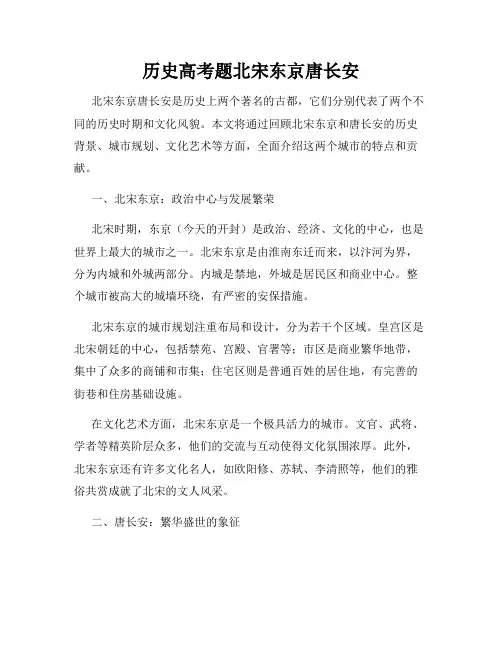 历史高考题北宋东京唐长安

北宋东京唐长安是历史上两个著名的古都，它们分别代表了两个不同的历史时期和文化风貌。本文将通过回顾北宋东京和唐长安的历史背景、城市规划、文化艺术等方面，全面介绍这两个城市的特点和贡献。

一、北宋东京：政治中心与发展繁荣

北宋时期，东京（今天的开封）是政治、经济、文化的中心，也是世界上最大的城市之一。北宋东京是由淮南东迁而来，以汴河为界，分为内城和外城两部分。内城是禁地，外城是居民区和商业中心。整个城市被高大的城墙环绕，有严密的安保措施。

北宋东京的城市规划注重布局和设计，分为若干个区域。皇宫区是北宋朝廷的中心，包括禁苑、宫殿、官署等；市区是商业繁华地带，集中了众多的商铺和市集；住宅区则是普通百姓的居住地，有完善的街巷和住房基础设施。

在文化艺术方面，北宋东京是一个极具活力的城市。文官、武将、学者等精英阶层众多，他们的交流与互动使得文化氛围浓厚。此外，北宋东京还有许多文化名人，如欧阳修、苏轼、李清照等，他们的雅俗共赏成就了北宋的文人风采。

二、唐长安：繁华盛世的象征